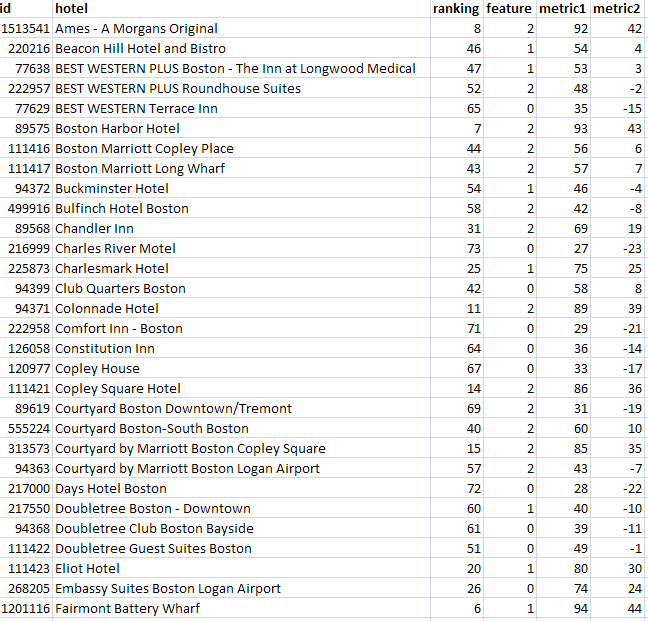 | id | hotel | ranking | feature | metric1 | metric2 |
|---|---|---|---|---|---|
| 1513541 | Ames - A Morgans Original | 8 | 2 | 92 | 42 |
| 220216 | Beacon Hill Hotel and Bistro | 46 | 1 | 54 | 4 |
| 77638 | BEST WESTERN PLUS Boston - The Inn at Longwood Medical | 47 | 1 | 53 | 3 |
| 222957 | BEST WESTERN PLUS Roundhouse Suites | 52 | 2 | 48 | -2 |
| 77629 | BEST WESTERN Terrace Inn | 65 | 0 | 35 | -15 |
| 89575 | Boston Harbor Hotel | 7 | 2 | 93 | 43 |
| 111416 | Boston Marriott Copley Place | 44 | 2 | 56 | 6 |
| 111417 | Boston Marriott Long Wharf | 43 | 2 | 57 | 7 |
| 94372 | Buckminster Hotel | 54 | 1 | 46 | -4 |
| 499916 | Bulfinch Hotel Boston | 58 | 2 | 42 | -8 |
| 89568 | Chandler Inn | 31 | 2 | 69 | 19 |
| 216999 | Charles River Motel | 73 | 0 | 27 | -23 |
| 225873 | Charlesmark Hotel | 25 | 1 | 75 | 25 |
| 94399 | Club Quarters Boston | 42 | 0 | 58 | 8 |
| 94371 | Colonnade Hotel | 11 | 2 | 89 | 39 |
| 222958 | Comfort Inn - Boston | 71 | 0 | 29 | -21 |
| 126058 | Constitution Inn | 64 | 0 | 36 | -14 |
| 120977 | Copley House | 67 | 0 | 33 | -17 |
| 111421 | Copley Square Hotel | 14 | 2 | 86 | 36 |
| 89619 | Courtyard Boston Downtown/Tremont | 69 | 2 | 31 | -19 |
| 555224 | Courtyard Boston-South Boston | 40 | 2 | 60 | 10 |
| 313573 | Courtyard by Marriott Boston Copley Square | 15 | 2 | 85 | 35 |
| 94363 | Courtyard by Marriott Boston Logan Airport | 57 | 2 | 43 | -7 |
| 217000 | Days Hotel Boston | 72 | 0 | 28 | -22 |
| 217550 | Doubletree Boston - Downtown | 60 | 1 | 40 | -10 |
| 94368 | Doubletree Club Boston Bayside | 61 | 0 | 39 | -11 |
| 111422 | Doubletree Guest Suites Boston | 51 | 0 | 49 | -1 |
| 111423 | Eliot Hotel | 20 | 1 | 80 | 30 |
| 268205 | Embassy Suites Boston Logan Airport | 26 | 0 | 74 | 24 |
| 1201116 | Fairmont Battery Wharf | 6 | 1 | 94 | 44 |